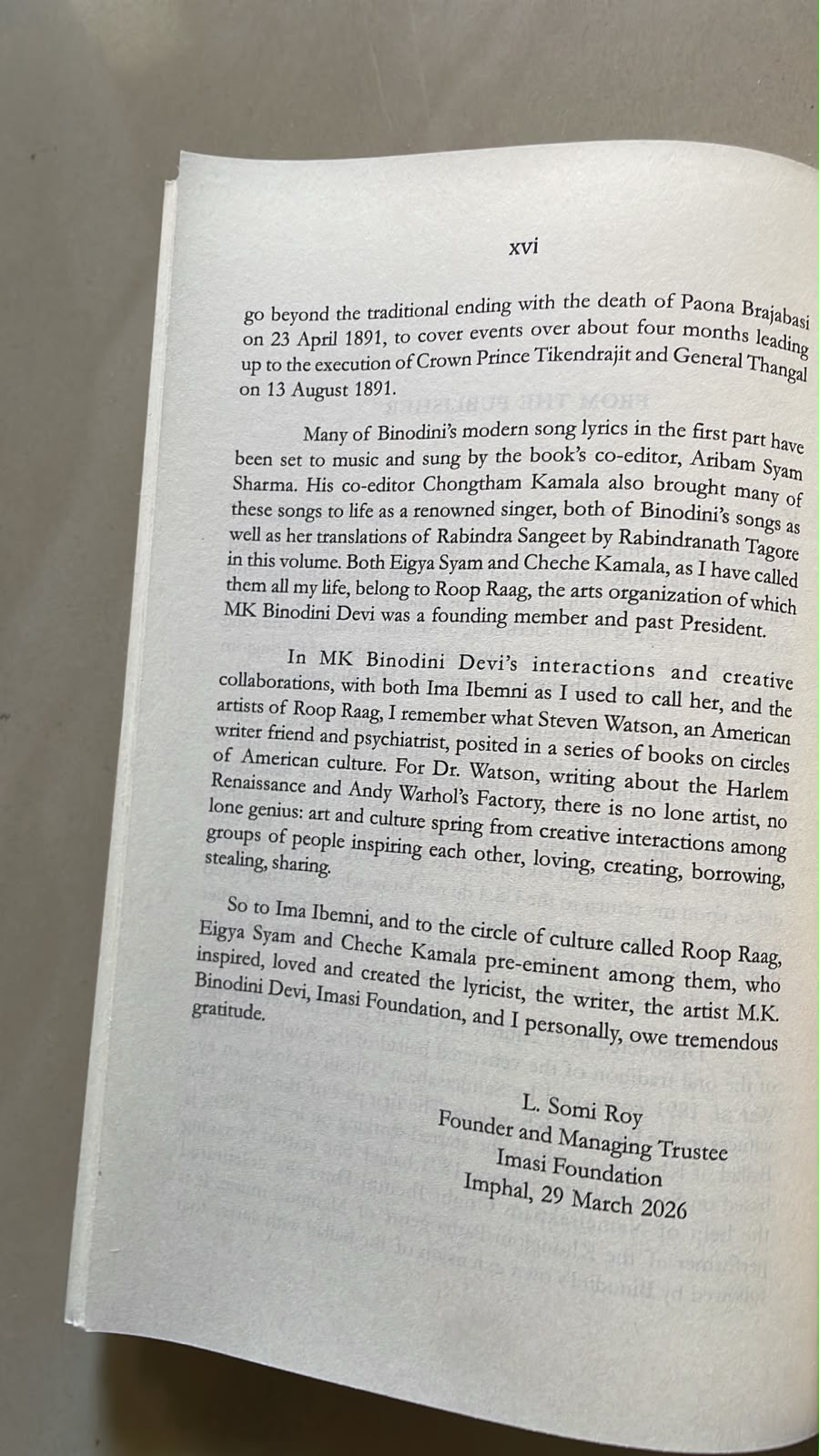 xvi

go beyond the traditional ending with the death of Paona Brajabasi on 23 April 1891, to cover events over about four months leading up to the execution of Crown Prince Tikendrajit and General Thangal on 13 August 1891.

Many of Binodini's modern song lyrics in the first part have been set to music and sung by the book's co-editor, Aribam Syam Sharma. His co-editor Chongtham Kamala also brought many of these songs to life as a renowned singer, both of Binodini's songs as well as her translations of Rabindra Sangeet by Rabindranath Tagore in this volume. Both Eigya Syam and Cheche Kamala, as I have called them all my life, belong to Roop Raag, the arts organization of which MK Binodini Devi was a founding member and past President.

In MK Binodini Devi's interactions and creative collaborations, with both Ima Ibemni as I used to call her, and the artists of Roop Raag, I remember what Steven Watson, an American writer friend and psychiatrist, posited in a series of books on circles of American culture. For Dr. Watson, writing about the Harlem Renaissance and Andy Warhol's Factory, there is no lone artist, no lone genius: art and culture spring from creative interactions among groups of people inspiring each other, loving, creating, borrowing, stealing, sharing.

So to Ima Ibemni, and to the circle of culture called Roop Raag, Eigya Syam and Cheche Kamala pre-eminent among them, who inspired, loved and created the lyricist, the writer, the artist M.K. Binodini Devi, Imasi Foundation, and I personally, owe tremendous gratitude.

L. Somi Roy
Founder and Managing Trustee
Imasi Foundation
Imphal, 29 March 2026